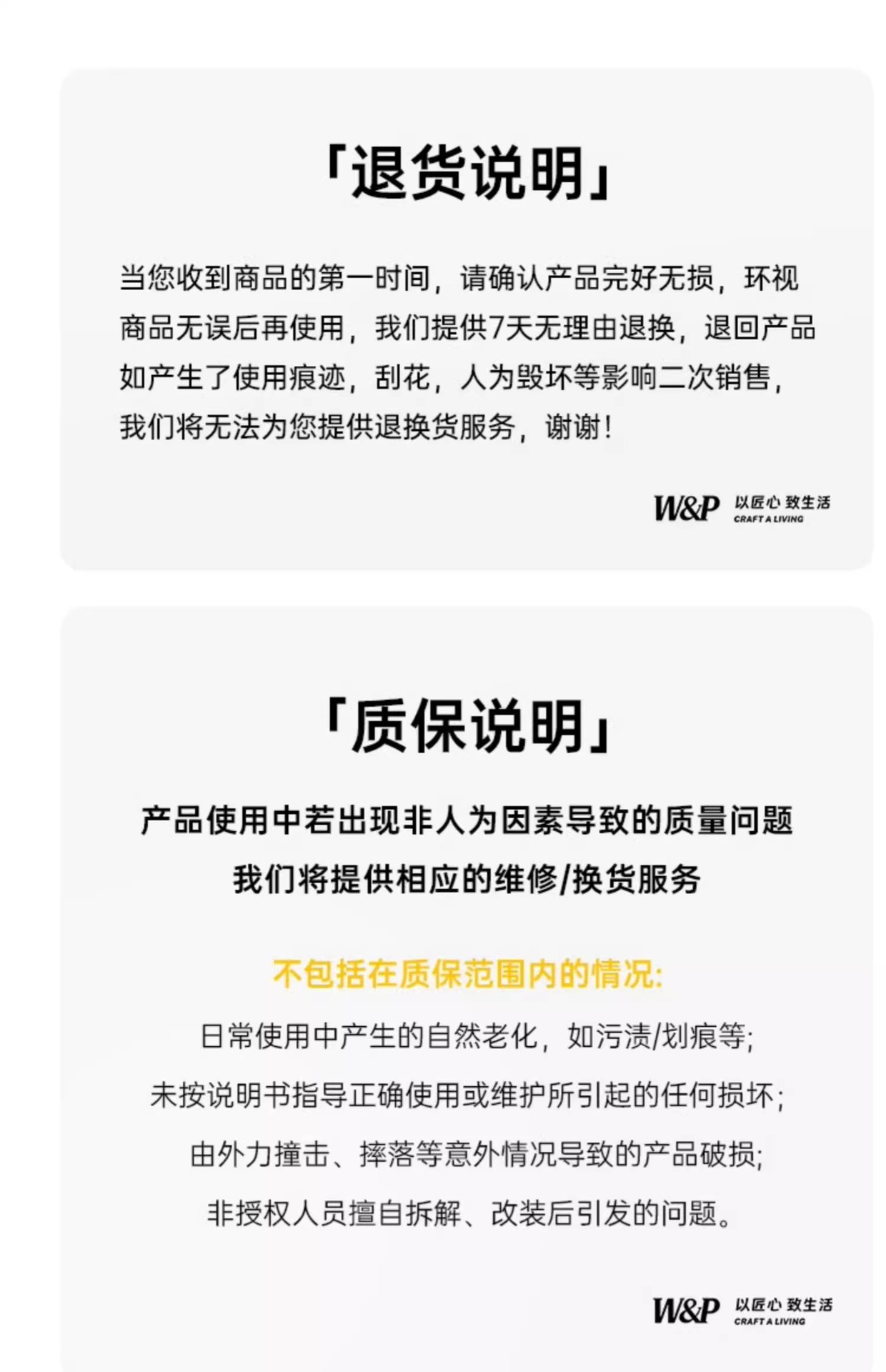 「退货说明」

当您收到商品的第一时间，请确认产品完好无损，环视商品无误后再使用，我们提供7天无理由退换，退回产品如产生了使用痕迹，刮花，人为毁坏等影响二次销售，我们将无法为您提供退换货服务，谢谢！

W&P 以匠心 致生活 CRAFT A LIVING

「质保说明」

产品使用中若出现非人为因素导致的质量问题
我们将提供相应的维修/换货服务

不包括在质保范围内的情况:
日常使用中产生的自然老化，如污渍/划痕等;
未按说明书指导正确使用或维护所引起的任何损坏;
由外力撞击、摔落等意外情况导致的产品破损;
非授权人员擅自拆解、改装后引发的问题。

W&P 以匠心 致生活 CRAFT A LIVING